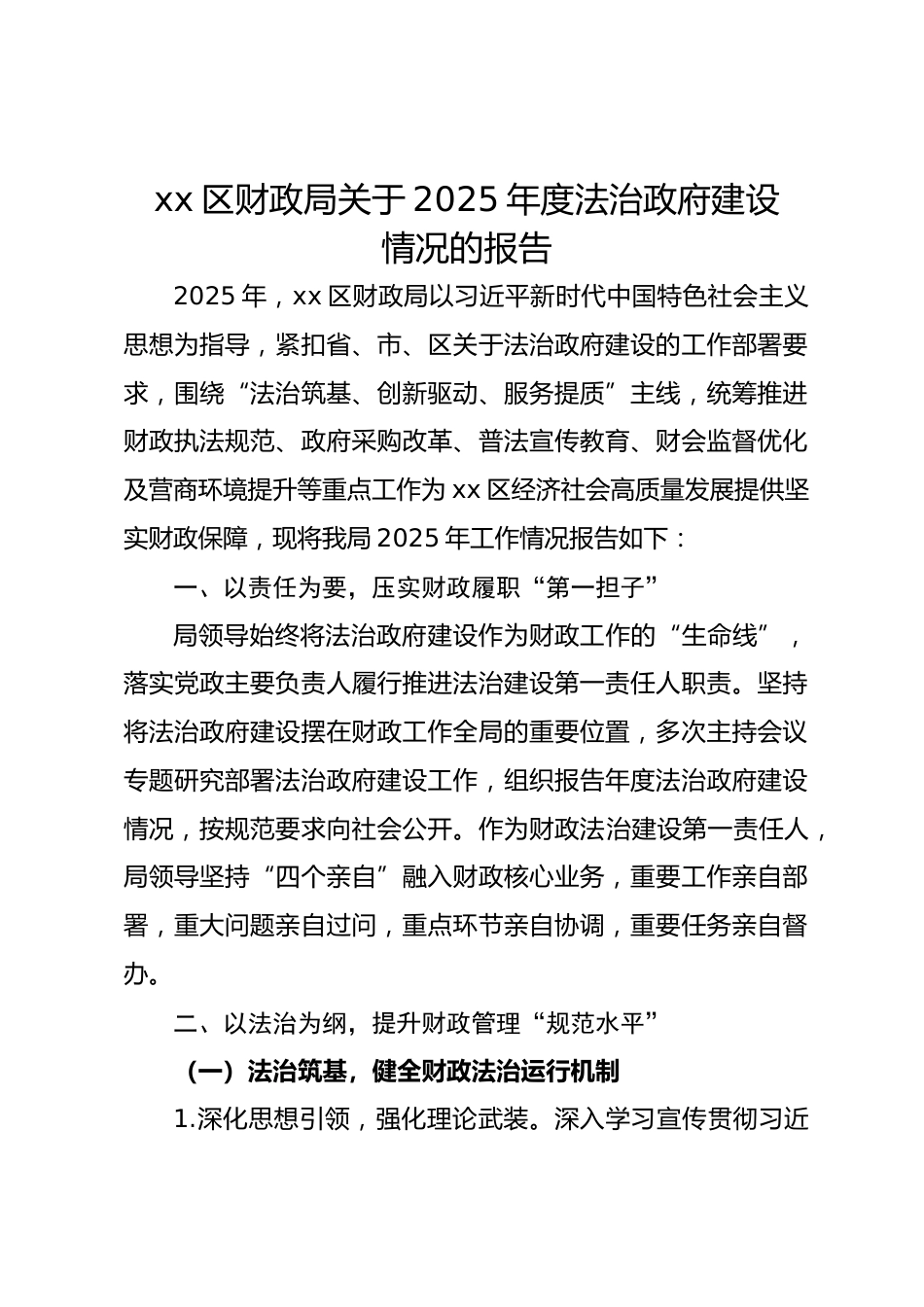 xx 区财政局关于 2025 年度法治政府建设情况的报告

2025 年，xx 区财政局以习近平新时代中国特色社会主义思想为指导，紧扣省、市、区关于法治政府建设的工作部署要求，围绕“法治筑基、创新驱动、服务提质”主线，统筹推进财政执法规范、政府采购改革、普法宣传教育、财会监督优化及营商环境提升等重点工作为 xx 区经济社会高质量发展提供坚实财政保障，现将我局 2025 年工作情况报告如下：

一、以责任为要，压实财政履职“第一担子”

局领导始终将法治政府建设作为财政工作的“生命线”，落实党政主要负责人履行推进法治建设第一责任人职责。坚持将法治政府建设摆在财政工作全局的重要位置，多次主持会议专题研究部署法治政府建设工作，组织报告年度法治政府建设情况，按规范要求向社会公开。作为财政法治建设第一责任人，局领导坚持“四个亲自”融入财政核心业务，重要工作亲自部署，重大问题亲自过问，重点环节亲自协调，重要任务亲自督办。

二、以法治为纲，提升财政管理“规范水平”

（一）法治筑基，健全财政法治运行机制

1.深化思想引领，强化理论武装。深入学习宣传贯彻习近